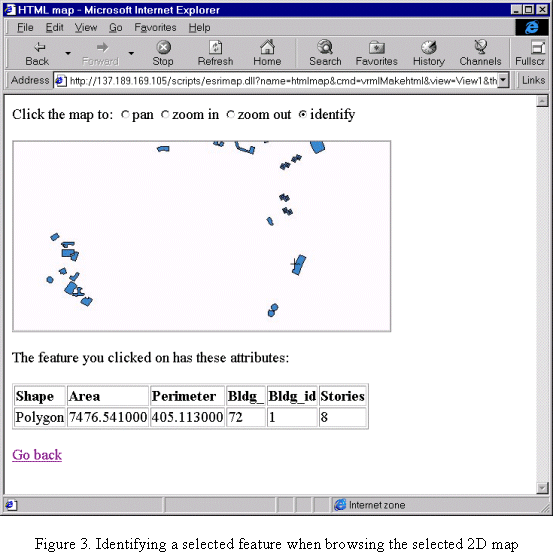 HTML map - Microsoft Internet Explorer

File Edit View Go Favorites Help

Back Forward Stop Refresh Home Search Favorites History Channels Fullscr

Address http://137.189.169.105/scripts/esrimap.dll?name=htmlmap&cmd=vrmlMakehtml&view=View1&th Links

Click the map to: pan zoom in zoom out identify

The feature you clicked on has these attributes:

| Shape | Area | Perimeter | Bldg_ | Bldg_id | Stories |
|---|---|---|---|---|---|
| Polygon | 7476.541000 | 405.113000 | 72 | 1 | 8 |

Go back

Internet zone

Figure 3. Identifying a selected feature when browsing the selected 2D map